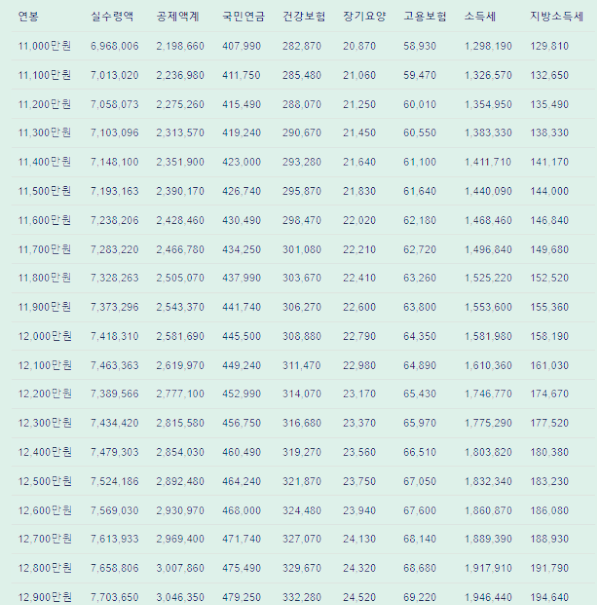 | 연봉 | 실수령액 | 공제액계 | 국민연금 | 건강보험 | 장기요양 | 고용보험 | 소득세 | 지방소득세 |
|---|---|---|---|---|---|---|---|---|
| 11,000만원 | 6,968,006 | 2,198,660 | 407,990 | 282,870 | 20,870 | 58,930 | 1,298,190 | 129,810 |
| 11,100만원 | 7,013,020 | 2,236,980 | 411,750 | 285,480 | 21,060 | 59,470 | 1,326,570 | 132,650 |
| 11,200만원 | 7,058,073 | 2,275,260 | 415,490 | 288,070 | 21,250 | 60,010 | 1,354,950 | 135,490 |
| 11,300만원 | 7,103,096 | 2,313,570 | 419,240 | 290,670 | 21,450 | 60,550 | 1,383,330 | 138,330 |
| 11,400만원 | 7,148,100 | 2,351,900 | 423,000 | 293,280 | 21,640 | 61,100 | 1,411,710 | 141,170 |
| 11,500만원 | 7,193,163 | 2,390,170 | 426,740 | 295,870 | 21,830 | 61,640 | 1,440,090 | 144,000 |
| 11,600만원 | 7,238,206 | 2,428,460 | 430,490 | 298,470 | 22,020 | 62,180 | 1,468,460 | 146,840 |
| 11,700만원 | 7,283,220 | 2,466,780 | 434,250 | 301,080 | 22,210 | 62,720 | 1,496,840 | 149,680 |
| 11,800만원 | 7,328,263 | 2,505,070 | 437,990 | 303,670 | 22,410 | 63,260 | 1,525,220 | 152,520 |
| 11,900만원 | 7,373,296 | 2,543,370 | 441,740 | 306,270 | 22,600 | 63,800 | 1,553,600 | 155,360 |
| 12,000만원 | 7,418,310 | 2,581,690 | 445,500 | 308,880 | 22,790 | 64,350 | 1,581,980 | 158,190 |
| 12,100만원 | 7,463,363 | 2,619,970 | 449,240 | 311,470 | 22,980 | 64,890 | 1,610,360 | 161,030 |
| 12,200만원 | 7,389,566 | 2,777,100 | 452,990 | 314,070 | 23,170 | 65,430 | 1,746,770 | 174,670 |
| 12,300만원 | 7,434,420 | 2,815,580 | 456,750 | 316,680 | 23,370 | 65,970 | 1,775,290 | 177,520 |
| 12,400만원 | 7,479,303 | 2,854,030 | 460,490 | 319,270 | 23,560 | 66,510 | 1,803,820 | 180,380 |
| 12,500만원 | 7,524,186 | 2,892,480 | 464,240 | 321,870 | 23,750 | 67,050 | 1,832,340 | 183,230 |
| 12,600만원 | 7,569,030 | 2,930,970 | 468,000 | 324,480 | 23,940 | 67,600 | 1,860,870 | 186,080 |
| 12,700만원 | 7,613,933 | 2,969,400 | 471,740 | 327,070 | 24,130 | 68,140 | 1,889,390 | 188,930 |
| 12,800만원 | 7,658,806 | 3,007,860 | 475,490 | 329,670 | 24,320 | 68,680 | 1,917,910 | 191,790 |
| 12,900만원 | 7,703,650 | 3,046,350 | 479,250 | 332,280 | 24,520 | 69,220 | 1,946,440 | 194,640 |